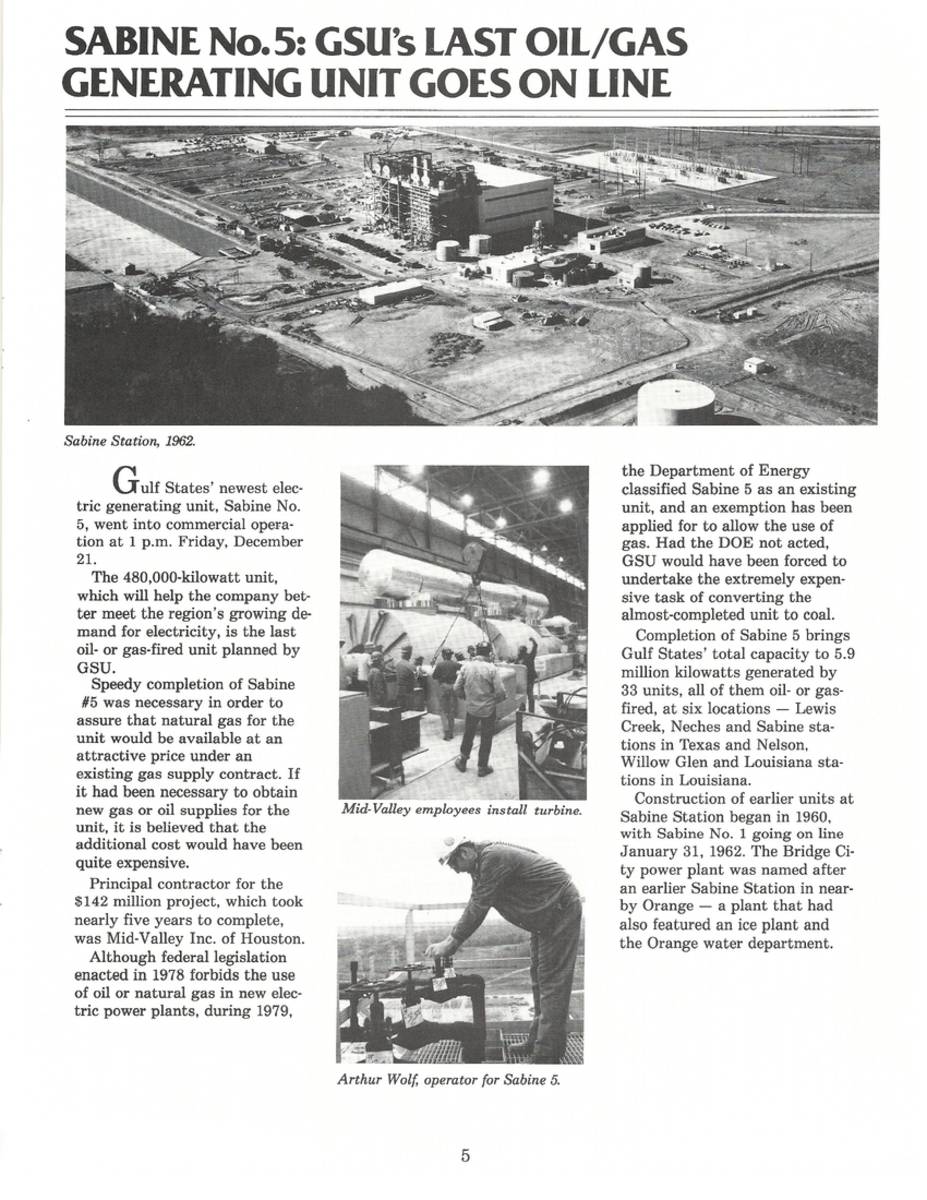 SABINE No. 5: GSU's LAST OIL/GAS GENERATING UNIT GOES ON LINE

Sabine Station, 1962.

Gulf States' newest electric generating unit, Sabine No. 5, went into commercial operation at 1 p.m. Friday, December 21.

The 480,000-kilowatt unit, which will help the company better meet the region's growing demand for electricity, is the last oil- or gas-fired unit planned by GSU.

Speedy completion of Sabine #5 was necessary in order to assure that natural gas for the unit would be available at an attractive price under an existing gas supply contract. If it had been necessary to obtain new gas or oil supplies for the unit, it is believed that the additional cost would have been quite expensive.

Principal contractor for the $142 million project, which took nearly five years to complete, was Mid-Valley Inc. of Houston.

Although federal legislation enacted in 1978 forbids the use of oil or natural gas in new electric power plants, during 1979,

Mid-Valley employees install turbine.

Arthur Wolf, operator for Sabine 5.

the Department of Energy classified Sabine 5 as an existing unit, and an exemption has been applied for to allow the use of gas. Had the DOE not acted, GSU would have been forced to undertake the extremely expensive task of converting the almost-completed unit to coal.

Completion of Sabine 5 brings Gulf States' total capacity to 5.9 million kilowatts generated by 33 units, all of them oil- or gas-fired, at six locations — Lewis Creek, Neches and Sabine stations in Texas and Nelson, Willow Glen and Louisiana stations in Louisiana.

Construction of earlier units at Sabine Station began in 1960, with Sabine No. 1 going on line January 31, 1962. The Bridge City power plant was named after an earlier Sabine Station in nearby Orange — a plant that had also featured an ice plant and the Orange water department.

5